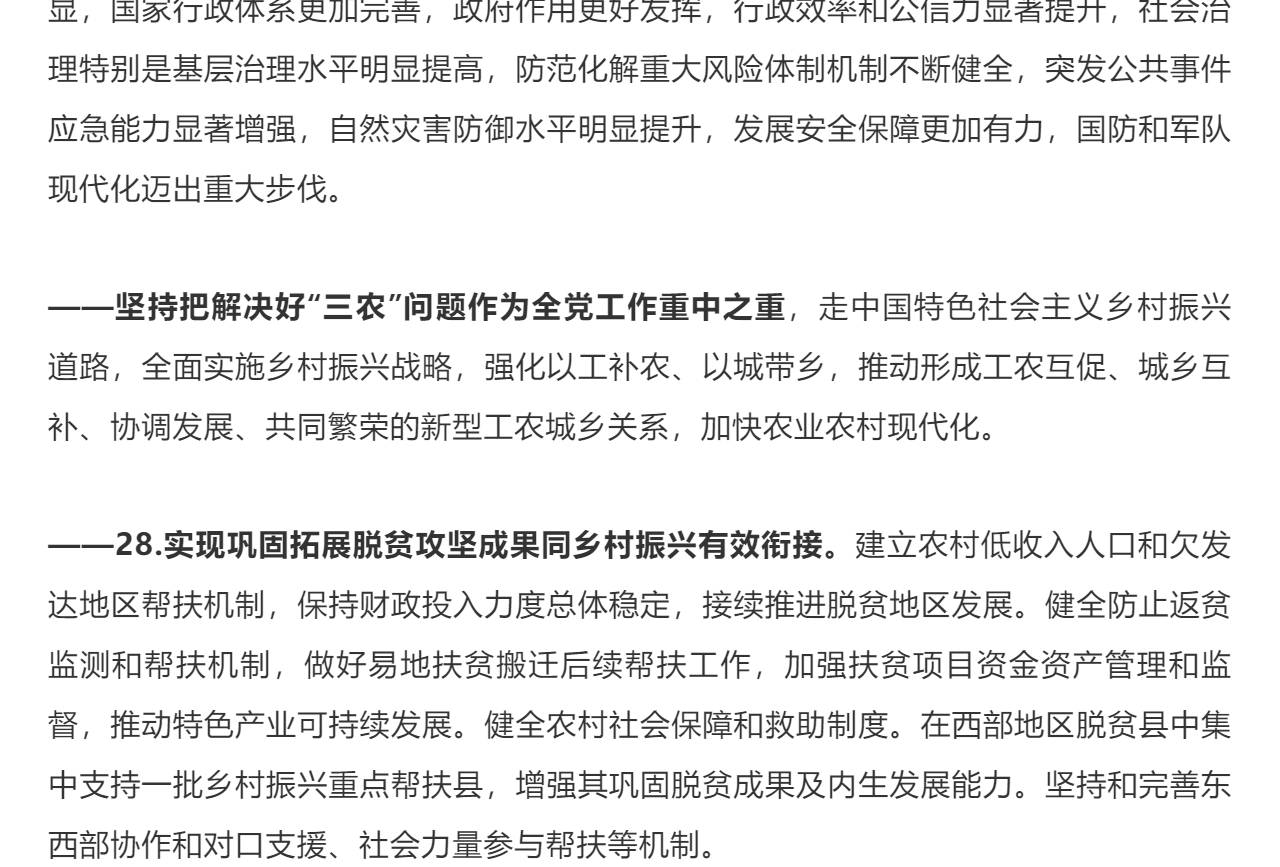 显，国家行政体系更加完善，政府作用更好发挥，行政效率和公信力显著提升，社会治理特别是基层治理水平明显提高，防范化解重大风险体制机制不断健全，突发公共事件应急能力显著增强，自然灾害防御水平明显提升，发展安全保障更加有力，国防和军队现代化迈出重大步伐。

——坚持把解决好“三农”问题作为全党工作重中之重，走中国特色社会主义乡村振兴道路，全面实施乡村振兴战略，强化以工补农、以城带乡，推动形成工农互促、城乡互补、协调发展、共同繁荣的新型工农城乡关系，加快农业农村现代化。

——28.实现巩固拓展脱贫攻坚成果同乡村振兴有效衔接。建立农村低收入人口和欠发达地区帮扶机制，保持财政投入力度总体稳定，接续推进脱贫地区发展。健全防止返贫监测和帮扶机制，做好易地扶贫搬迁后续帮扶工作，加强扶贫项目资金资产管理和监督，推动特色产业可持续发展。健全农村社会保障和救助制度。在西部地区脱贫县中集中支持一批乡村振兴重点帮扶县，增强其巩固脱贫成果及内生发展能力。坚持和完善东西部协作和对口支援、社会力量参与帮扶等机制。